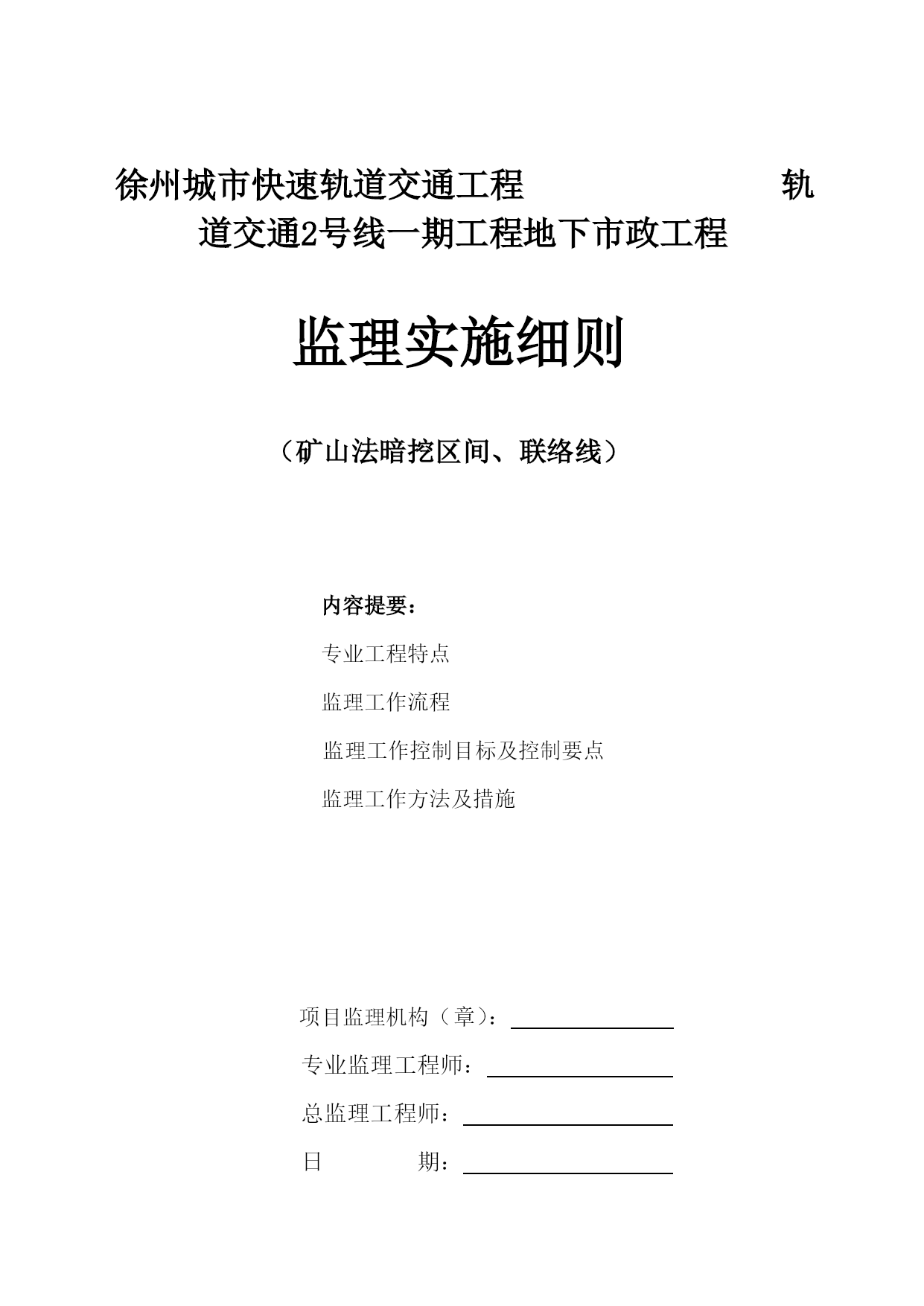 徐州城市快速轨道交通工程 轨道交通2号线一期工程地下市政工程

监理实施细则

（矿山法暗挖区间、联络线）

内容提要：

专业工程特点

监理工作流程

监理工作控制目标及控制要点

监理工作方法及措施

项目监理机构（章）：

专业监理工程师：

总监理工程师：

日 期：